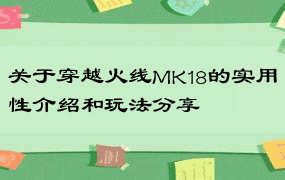 关于穿越火线MK18的实用性介绍和玩法分享